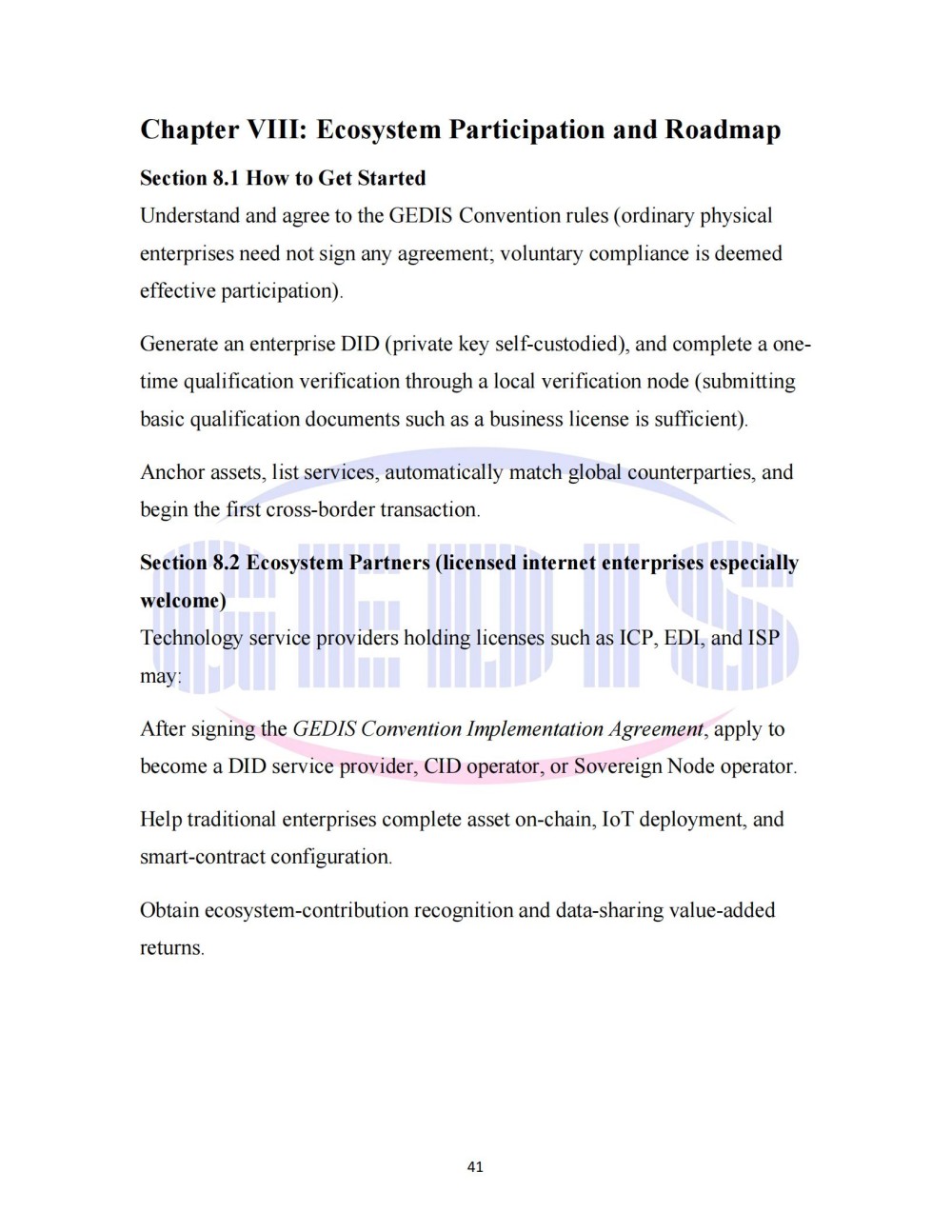 Chapter VIII: Ecosystem Participation and Roadmap

Section 8.1 How to Get Started

Understand and agree to the GEDIS Convention rules (ordinary physical enterprises need not sign any agreement; voluntary compliance is deemed effective participation).

Generate an enterprise DID (private key self-custodied), and complete a one-time qualification verification through a local verification node (submitting basic qualification documents such as a business license is sufficient).

Anchor assets, list services, automatically match global counterparties, and begin the first cross-border transaction.

Section 8.2 Ecosystem Partners (licensed internet enterprises especially welcome)

Technology service providers holding licenses such as ICP, EDI, and ISP may:

After signing the GEDIS Convention Implementation Agreement, apply to become a DID service provider, CID operator, or Sovereign Node operator.

Help traditional enterprises complete asset on-chain, IoT deployment, and smart-contract configuration.

Obtain ecosystem-contribution recognition and data-sharing value-added returns.

41

GEDIS